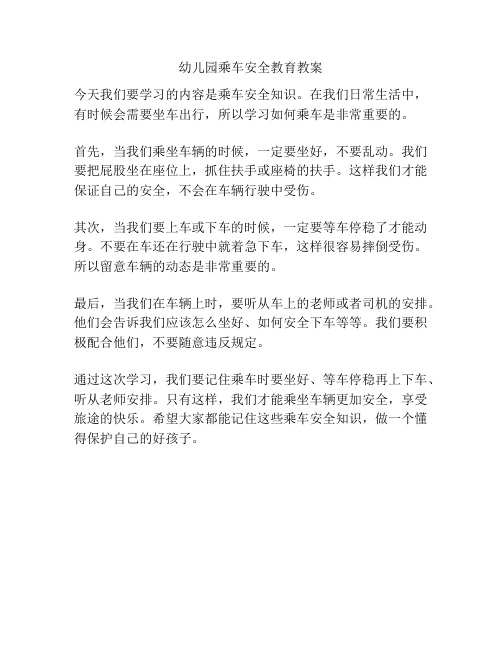 幼儿园乘车安全教育教案

今天我们要学习的内容是乘车安全知识。在我们日常生活中，有时候会需要坐车出行，所以学习如何乘车是非常重要的。

首先，当我们乘坐车辆的时候，一定要坐好，不要乱动。我们要把屁股坐在座位上，抓住扶手或座椅的扶手。这样我们才能保证自己的安全，不会在车辆行驶中受伤。

其次，当我们要上车或下车的时候，一定要等车停稳了才能动身。不要在车还在行驶中就着急下车，这样很容易摔倒受伤。所以留意车辆的动态是非常重要的。

最后，当我们在车辆上时，要听从车上的老师或者司机的安排。他们会告诉我们应该怎么坐好、如何安全下车等等。我们要积极配合他们，不要随意违反规定。

通过这次学习，我们要记住乘车时要坐好、等车停稳再上下车、听从老师安排。只有这样，我们才能乘坐车辆更加安全，享受旅途的快乐。希望大家都能记住这些乘车安全知识，做一个懂得保护自己的好孩子。